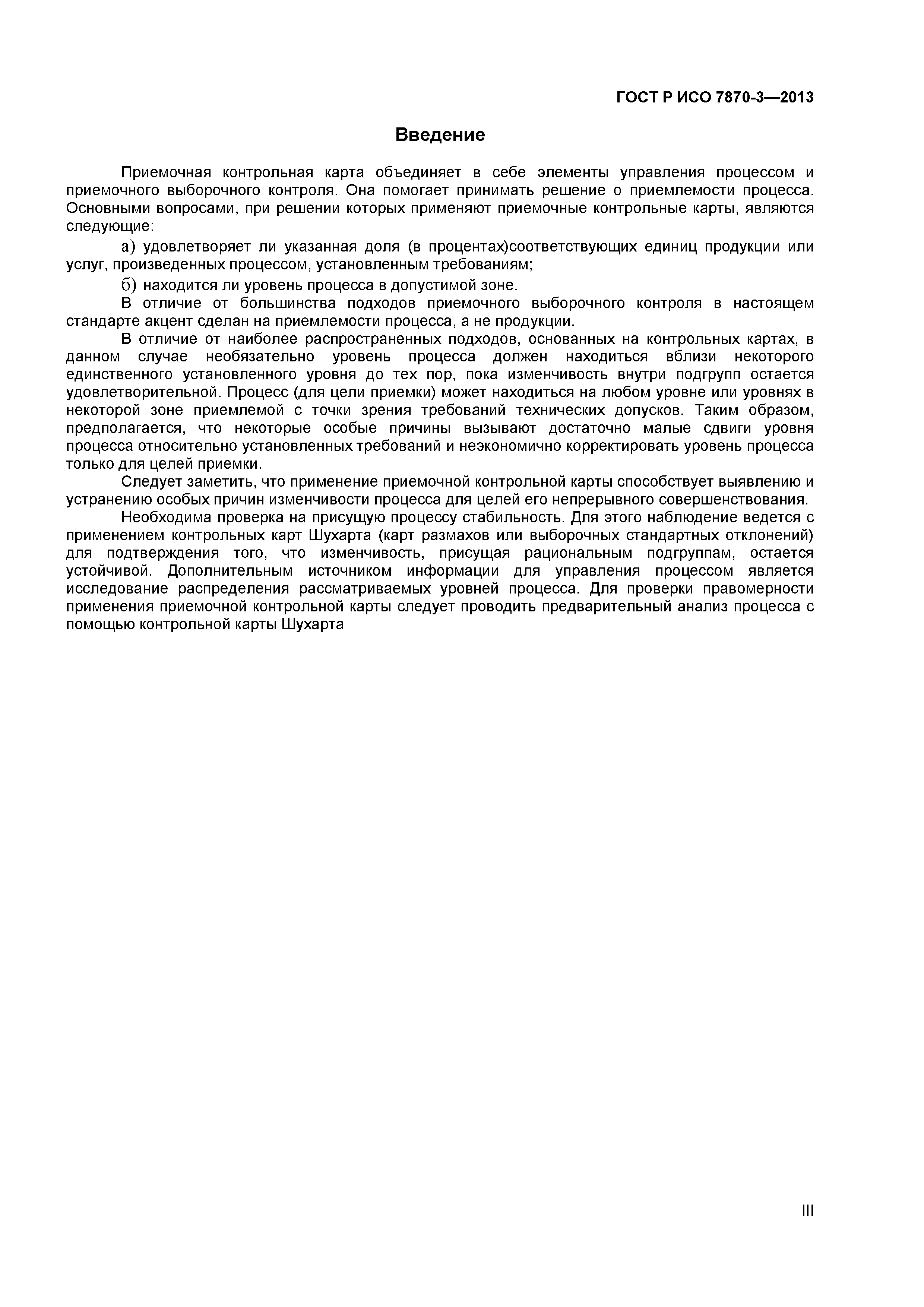 ГОСТ Р ИСО 7870-3—2013

Введение

Приемочная контрольная карта объединяет в себе элементы управления процессом и приемочного выборочного контроля. Она помогает принимать решение о приемлемости процесса. Основными вопросами, при решении которых применяют приемочные контрольные карты, являются следующие:

а) удовлетворяет ли указанная доля (в процентах)соответствующих единиц продукции или услуг, произведенных процессом, установленным требованиям;

б) находится ли уровень процесса в допустимой зоне.

В отличие от большинства подходов приемочного выборочного контроля в настоящем стандарте акцент сделан на приемлемости процесса, а не продукции.

В отличие от наиболее распространенных подходов, основанных на контрольных картах, в данном случае необязательно уровень процесса должен находиться вблизи некоторого единственного установленного уровня до тех пор, пока изменчивость внутри подгрупп остается удовлетворительной. Процесс (для цели приемки) может находиться на любом уровне или уровнях в некоторой зоне приемлемой с точки зрения требований технических допусков. Таким образом, предполагается, что некоторые особые причины вызывают достаточно малые сдвиги уровня процесса относительно установленных требований и неэкономично корректировать уровень процесса только для целей приемки.

Следует заметить, что применение приемочной контрольной карты способствует выявлению и устранению особых причин изменчивости процесса для целей его непрерывного совершенствования.

Необходима проверка на присущую процессу стабильность. Для этого наблюдение ведется с применением контрольных карт Шухарта (карт размахов или выборочных стандартных отклонений) для подтверждения того, что изменчивость, присущая рациональным подгруппам, остается устойчивой. Дополнительным источником информации для управления процессом является исследование распределения рассматриваемых уровней процесса. Для проверки правомерности применения приемочной контрольной карты следует проводить предварительный анализ процесса с помощью контрольной карты Шухарта

III